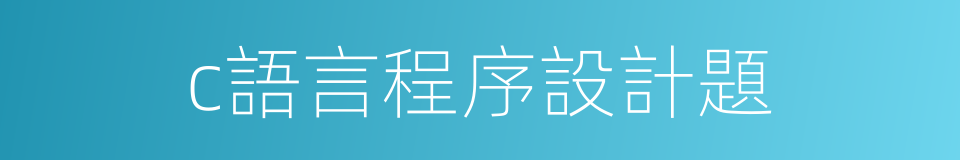 c語言程序設計題